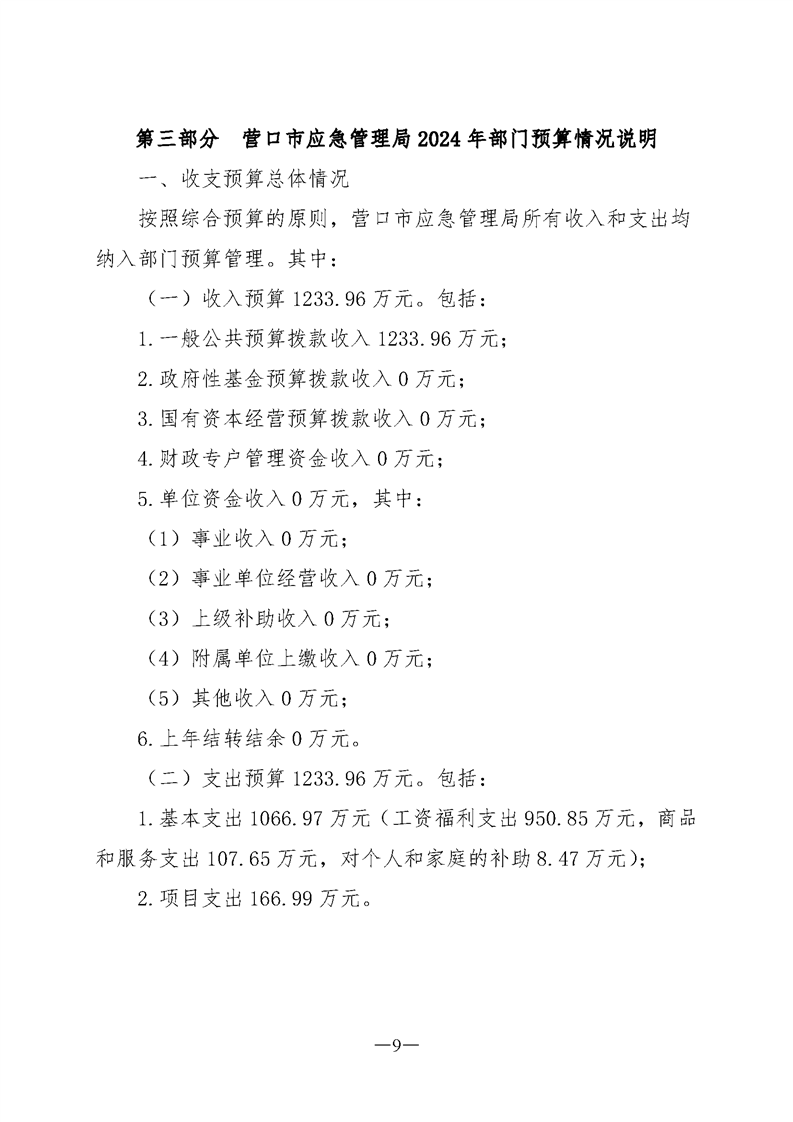 第三部分　营口市应急管理局2024年部门预算情况说明

一、收支预算总体情况

按照综合预算的原则，营口市应急管理局所有收入和支出均纳入部门预算管理。其中：

（一）收入预算1233.96万元。包括：

1.一般公共预算拨款收入1233.96万元；

2.政府性基金预算拨款收入0万元；

3.国有资本经营预算拨款收入0万元；

4.财政专户管理资金收入0万元；

5.单位资金收入0万元，其中：

（1）事业收入0万元；

（2）事业单位经营收入0万元；

（3）上级补助收入0万元；

（4）附属单位上缴收入0万元；

（5）其他收入0万元；

6.上年结转结余0万元。

（二）支出预算1233.96万元。包括：

1.基本支出1066.97万元（工资福利支出950.85万元，商品和服务支出107.65万元，对个人和家庭的补助8.47万元）；

2.项目支出166.99万元。

—9—